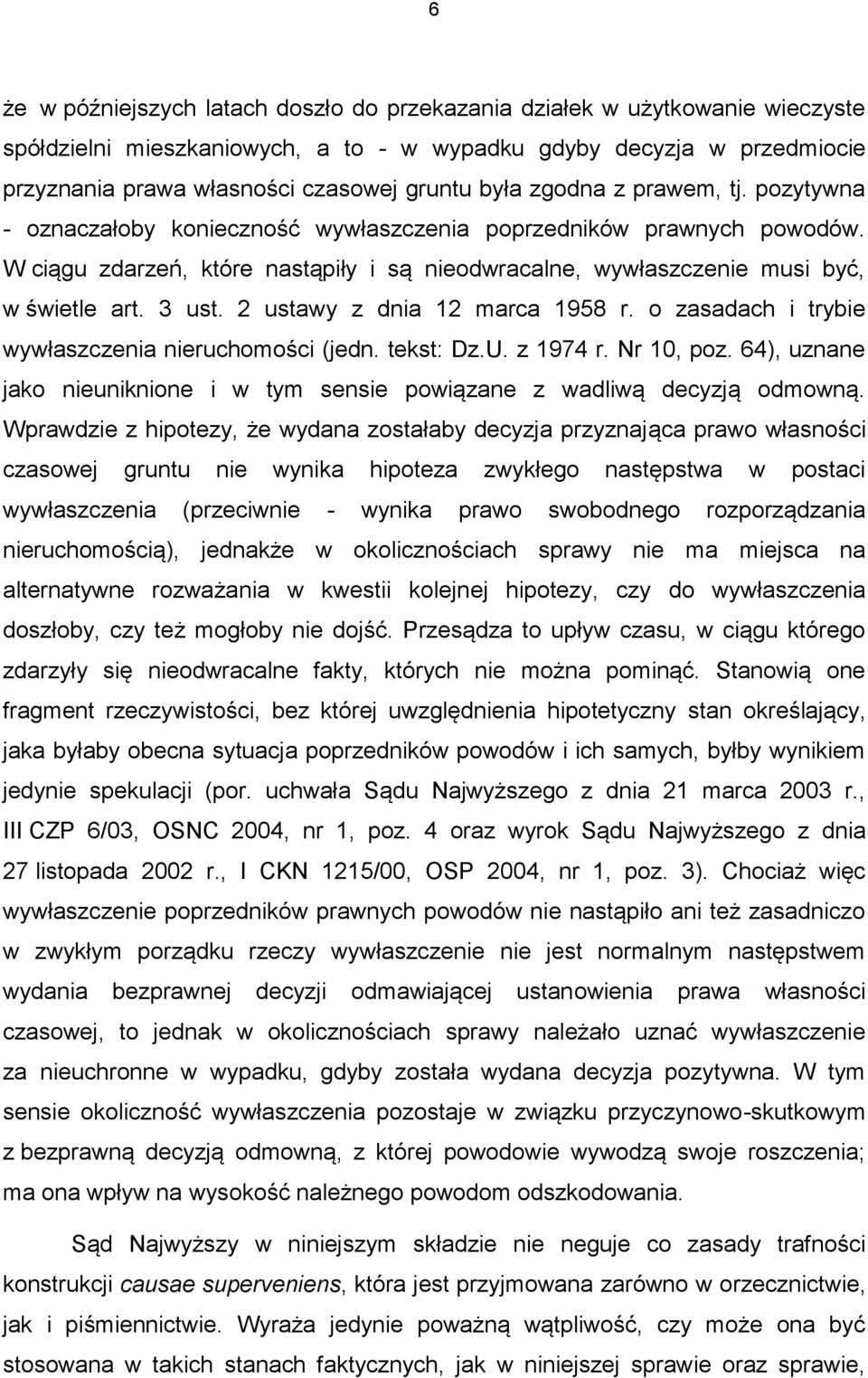 6

że w późniejszych latach doszło do przekazania działek w użytkowanie wieczyste spółdzielni mieszkaniowych, a to - w wypadku gdyby decyzja w przedmiocie przyznania prawa własności czasowej gruntu była zgodna z prawem, tj. pozytywna - oznaczałoby konieczność wywłaszczenia poprzedników prawnych powodów. W ciągu zdarzeń, które nastąpiły i są nieodwracalne, wywłaszczenie musi być, w świetle art. 3 ust. 2 ustawy z dnia 12 marca 1958 r. o zasadach i trybie wywłaszczenia nieruchomości (jedn. tekst: Dz.U. z 1974 r. Nr 10, poz. 64), uznane jako nieuniknione i w tym sensie powiązane z wadliwą decyzją odmowną. Wprawdzie z hipotezy, że wydana zostałaby decyzja przyznająca prawo własności czasowej gruntu nie wynika hipoteza zwykłego następstwa w postaci wywłaszczenia (przeciwnie - wynika prawo swobodnego rozporządzania nieruchomością), jednakże w okolicznościach sprawy nie ma miejsca na alternatywne rozważania w kwestii kolejnej hipotezy, czy do wywłaszczenia doszłoby, czy też mogłoby nie dojść. Przesądza to upływ czasu, w ciągu którego zdarzyły się nieodwracalne fakty, których nie można pominąć. Stanowią one fragment rzeczywistości, bez której uwzględnienia hipotetyczny stan określający, jaka byłaby obecna sytuacja poprzedników powodów i ich samych, byłby wynikiem jedynie spekulacji (por. uchwała Sądu Najwyższego z dnia 21 marca 2003 r., III CZP 6/03, OSNC 2004, nr 1, poz. 4 oraz wyrok Sądu Najwyższego z dnia 27 listopada 2002 r., I CKN 1215/00, OSP 2004, nr 1, poz. 3). Chociaż więc wywłaszczenie poprzedników prawnych powodów nie nastąpiło ani też zasadniczo w zwykłym porządku rzeczy wywłaszczenie nie jest normalnym następstwem wydania bezprawnej decyzji odmawiającej ustanowienia prawa własności czasowej, to jednak w okolicznościach sprawy należało uznać wywłaszczenie za nieuchronne w wypadku, gdyby została wydana decyzja pozytywna. W tym sensie okoliczność wywłaszczenia pozostaje w związku przyczynowo-skutkowym z bezprawną decyzją odmowną, z której powodowie wywodzą swoje roszczenia; ma ona wpływ na wysokość należnego powodom odszkodowania.

Sąd Najwyższy w niniejszym składzie nie neguje co zasady trafności konstrukcji causae superveniens, która jest przyjmowana zarówno w orzecznictwie, jak i piśmiennictwie. Wyraża jedynie poważną wątpliwość, czy może ona być stosowana w takich stanach faktycznych, jak w niniejszej sprawie oraz sprawie,